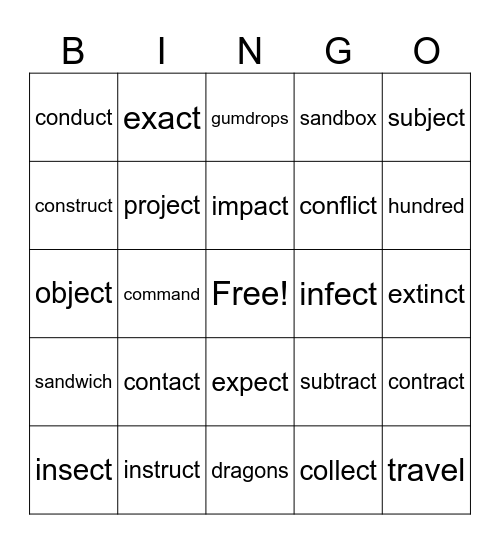 | B | I | N | G | O |
|---|---|---|---|---|
| conduct | exact | gumdrops | sandbox | subject |
| construct | project | impact | conflict | hundred |
| object | command | Free! | infect | extinct |
| sandwich | contact | expect | subtract | contract |
| insect | instruct | dragons | collect | travel |